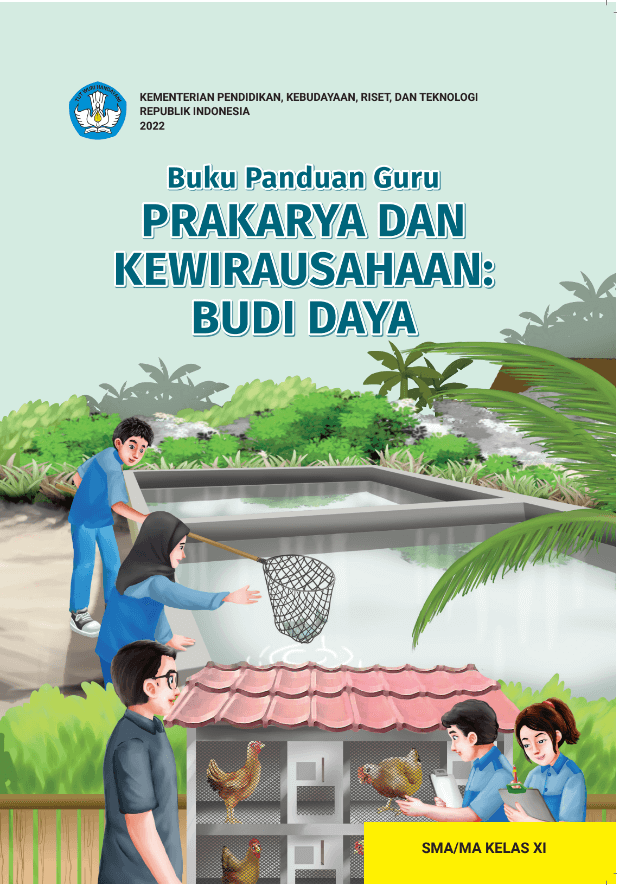 TUT WURI HANDAYANI

KEMENTERIAN PENDIDIKAN, KEBUDAYAAN, RISET, DAN TEKNOLOGI
REPUBLIK INDONESIA
2022

Buku Panduan Guru
PRAKARYA DAN KEWIRAUSAHAAN: BUDI DAYA

SMA/MA KELAS XI